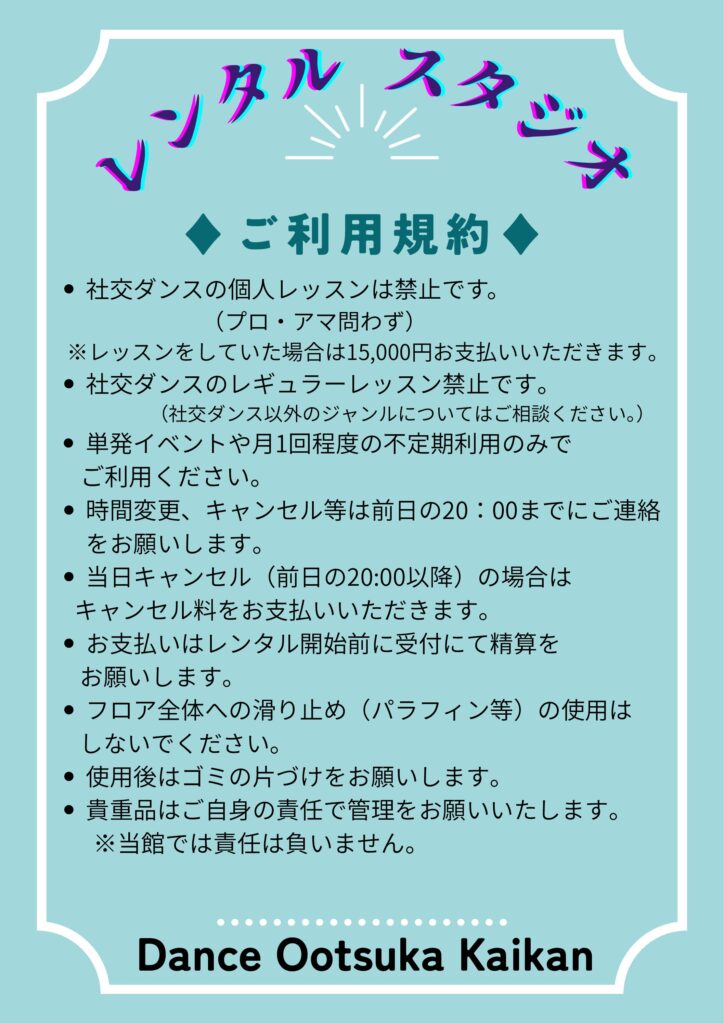 レンタル スタジオ

◆ ご利用規約 ◆

• 社交ダンスの個人レッスンは禁止です。
（プロ・アマ問わず）
※レッスンをしていた場合は15,000円お支払いいただきます。

• 社交ダンスのレギュラーレッスン禁止です。
（社交ダンス以外のジャンルについてはご相談ください。）

• 単発イベントや月1回程度の不定期利用のみでご利用ください。

• 時間変更、キャンセル等は前日の20：00までにご連絡をお願いします。

• 当日キャンセル（前日の20:00以降）の場合はキャンセル料をお支払いいただきます。

• お支払いはレンタル開始前に受付にて精算をお願いします。

• フロア全体への滑り止め（パラフィン等）の使用はしないでください。

• 使用後はゴミの片づけをお願いします。

• 貴重品はご自身の責任で管理をお願いいたします。
※当館では責任は負いません。

Dance Ootsuka Kaikan